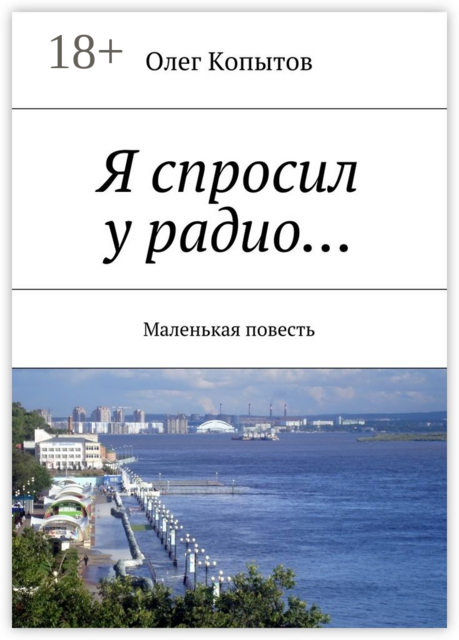 18+ Олег Копытов

Я спросил у радио…

Маленькая повесть